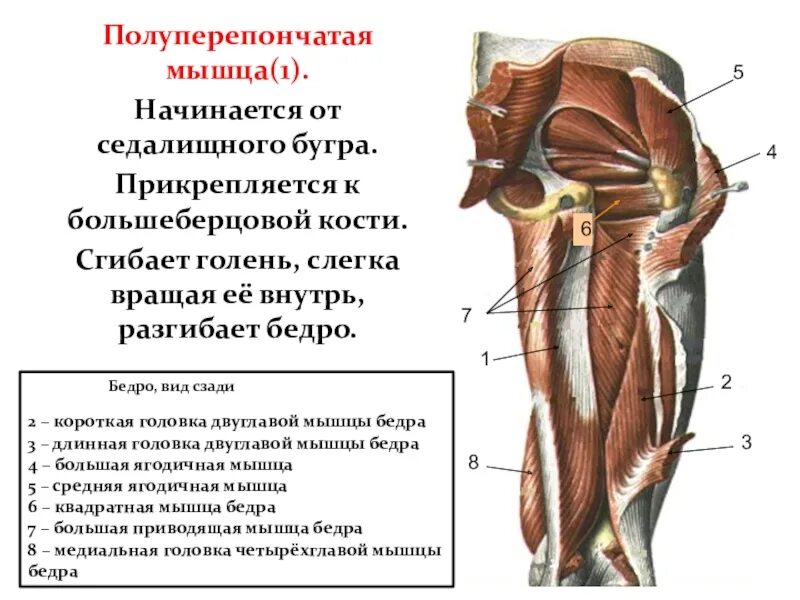 Полуперепончатая мышца(1).

Начинается от седалищного бугра.

Прикрепляется к большеберцовой кости.

Сгибает голень, слегка вращая её внутрь, разгибает бедро.

Бедро, вид сзади

2 – короткая головка двуглавой мышцы бедра
3 – длинная головка двуглавой мышцы бедра
4 – большая ягодичная мышца
5 – средняя ягодичная мышца
6 – квадратная мышца бедра
7 – большая приводящая мышца бедра
8 – медиальная головка четырёхглавой мышцы бедра

5
4
6
7
1
2
3
8